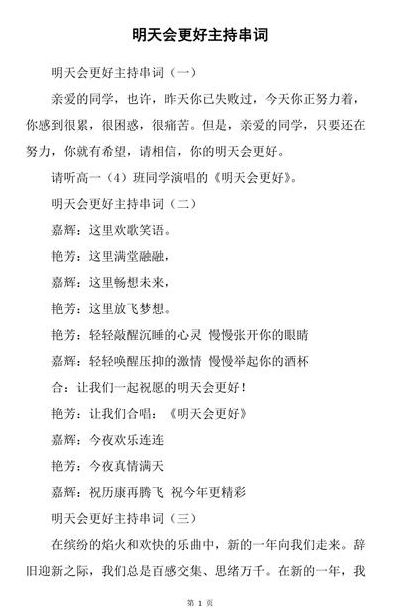 明天会更好主持串词

明天会更好主持串词（一）

亲爱的同学，也许，昨天你已失败过，今天你正努力着，你感到很累，很困惑，很痛苦。但是，亲爱的同学，只要还在努力，你就有希望，请相信，你的明天会更好。

请听高一（4）班同学演唱的《明天会更好》。

明天会更好主持串词（二）

嘉辉：这里欢歌笑语。

艳芳：这里满堂融融，

嘉辉：这里畅想未来，

艳芳：这里放飞梦想。

艳芳：轻轻敲醒沉睡的心灵 慢慢张开你的眼睛

嘉辉：轻轻唤醒压抑的激情 慢慢举起你的酒杯

合：让我们一起祝愿的明天会更好！

艳芳：让我们合唱：《明天会更好》

嘉辉：今夜欢乐连连

艳芳：今夜真情满天

嘉辉：祝历康再腾飞 祝今年更精彩

明天会更好主持串词（三）

在缤纷的焰火和欢快的乐曲中，新的一年向我们走来。辞旧迎新之际，我们总是百感交集、思绪万千。在新的一年，我

第 1 页